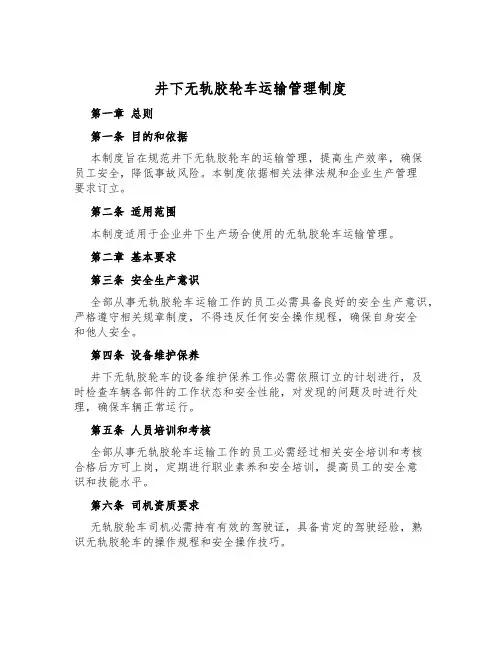 井下无轨胶轮车运输管理制度

第一章 总则

第一条 目的和依据

本制度旨在规范井下无轨胶轮车的运输管理，提高生产效率，确保员工安全，降低事故风险。本制度依据相关法律法规和企业生产管理要求订立。

第二条 适用范围

本制度适用于企业井下生产场合使用的无轨胶轮车运输管理。

第二章 基本要求

第三条 安全生产意识

全部从事无轨胶轮车运输工作的员工必需具备良好的安全生产意识，严格遵守相关规章制度，不得违反任何安全操作规程，确保自身安全和他人安全。

第四条 设备维护保养

井下无轨胶轮车的设备维护保养工作必需依照订立的计划进行，及时检查车辆各部件的工作状态和安全性能，对发现的问题及时进行处理，确保车辆正常运行。

第五条 人员培训和考核

全部从事无轨胶轮车运输工作的员工必需经过相关安全培训和考核合格后方可上岗，定期进行职业素养和安全培训，提高员工的安全意识和技能水平。

第六条 司机资质要求

无轨胶轮车司机必需持有有效的驾驶证，具备肯定的驾驶经验，熟识无轨胶轮车的操作规程和安全操作技巧。